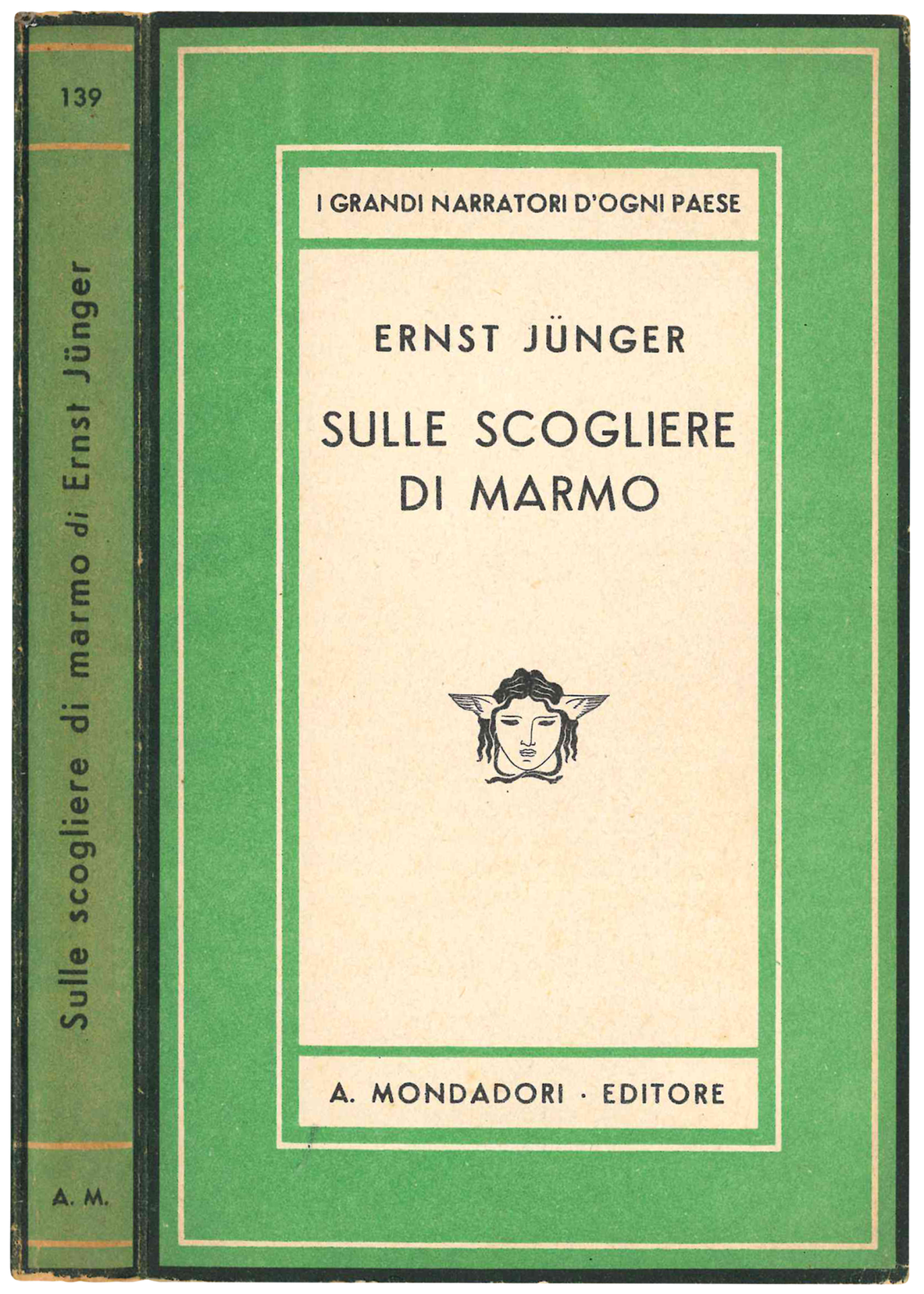 139

Sulle scogliere di marmo di Ernst Jünger

A. M.

I GRANDI NARRATORI D'OGNI PAESE

ERNST JÜNGER

SULLE SCOGLIERE DI MARMO

A. MONDADORI · EDITORE